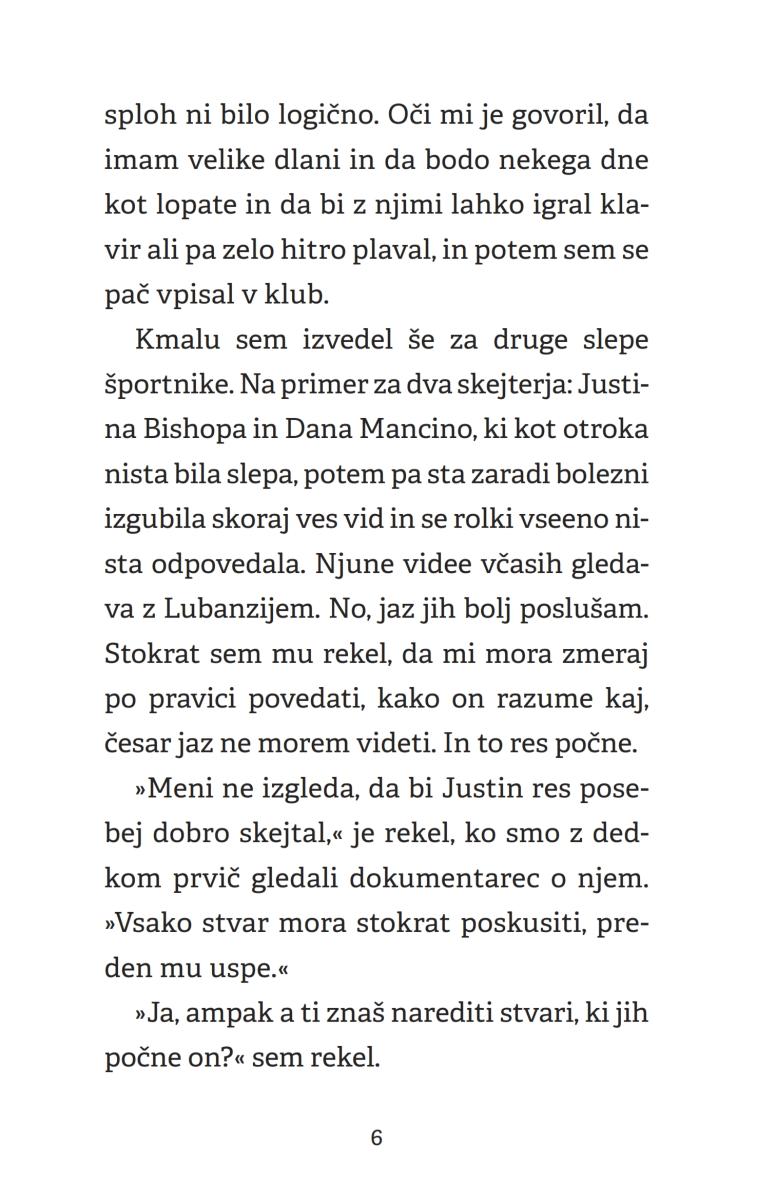 sploh ni bilo logično. Oči mi je govoril, da imam velike dlani in da bodo nekega dne kot lopate in da bi z njimi lahko igral klavir ali pa zelo hitro plaval, in potem sem se pač vpisal v klub.

Kmalu sem izvedel še za druge slepe športnike. Na primer za dva skejterja: Justina Bishopa in Dana Mancino, ki kot otroka nista bila slepa, potem pa sta zaradi bolezni izgubila skoraj ves vid in se rolki vseeno nista odpovedala. Njune videe včasih gledava z Lubanzijem. No, jaz jih bolj poslušam. Stokrat sem mu rekel, da mi mora zmeraj po pravici povedati, kako on razume kaj, česar jaz ne morem videti. In to res počne.

»Meni ne izgleda, da bi Justin res posebej dobro skejtal,« je rekel, ko smo z dedkom prvič gledali dokumentarec o njem. »Vsako stvar mora stokrat poskusiti, preden mu uspe.«

»Ja, ampak a ti znaš narediti stvari, ki jih počne on?« sem rekel.

6